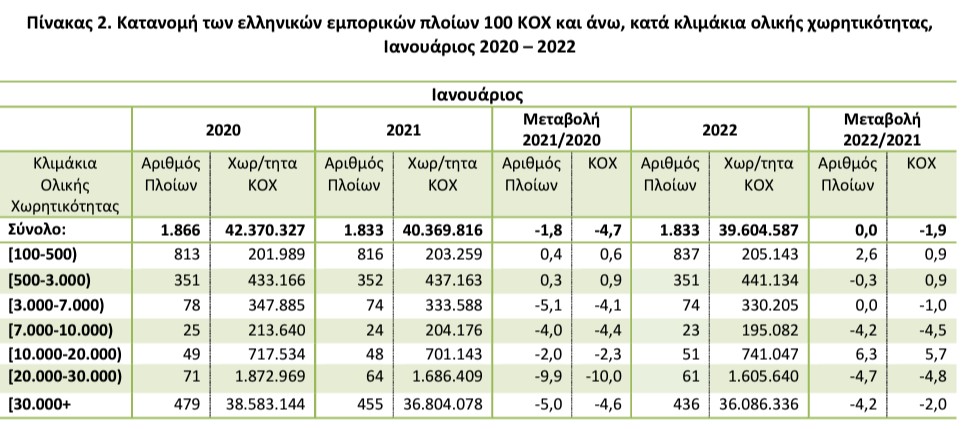 Πίνακας 2. Κατανομή των ελληνικών εμπορικών πλοίων 100 ΚΟΧ και άνω, κατά κλιμάκια ολικής χωρητικότητας, Ιανουάριος 2020 – 2022

| Ιανουάριος | | | | | | | | | | |
|---|---|---|---|---|---|---|---|---|---|---|
| | 2020 | | 2021 | | Μεταβολή 2021/2020 | | 2022 | | Μεταβολή 2022/2021 | |
| Κλιμάκια Ολικής Χωρητικότητας | Αριθμός Πλοίων | Χωρ/τητα ΚΟΧ | Αριθμός Πλοίων | Χωρ/τητα ΚΟΧ | Αριθμός Πλοίων | ΚΟΧ | Αριθμός Πλοίων | Χωρ/τητα ΚΟΧ | Αριθμός Πλοίων | ΚΟΧ |
| Σύνολο: | 1.866 | 42.370.327 | 1.833 | 40.369.816 | -1,8 | -4,7 | 1.833 | 39.604.587 | 0,0 | -1,9 |
| [100-500) | 813 | 201.989 | 816 | 203.259 | 0,4 | 0,6 | 837 | 205.143 | 2,6 | 0,9 |
| [500-3.000) | 351 | 433.166 | 352 | 437.163 | 0,3 | 0,9 | 351 | 441.134 | -0,3 | 0,9 |
| [3.000-7.000) | 78 | 347.885 | 74 | 333.588 | -5,1 | -4,1 | 74 | 330.205 | 0,0 | -1,0 |
| [7.000-10.000) | 25 | 213.640 | 24 | 204.176 | -4,0 | -4,4 | 23 | 195.082 | -4,2 | -4,5 |
| [10.000-20.000) | 49 | 717.534 | 48 | 701.143 | -2,0 | -2,3 | 51 | 741.047 | 6,3 | 5,7 |
| [20.000-30.000) | 71 | 1.872.969 | 64 | 1.686.409 | -9,9 | -10,0 | 61 | 1.605.640 | -4,7 | -4,8 |
| [30.000+ | 479 | 38.583.144 | 455 | 36.804.078 | -5,0 | -4,6 | 436 | 36.086.336 | -4,2 | -2,0 |